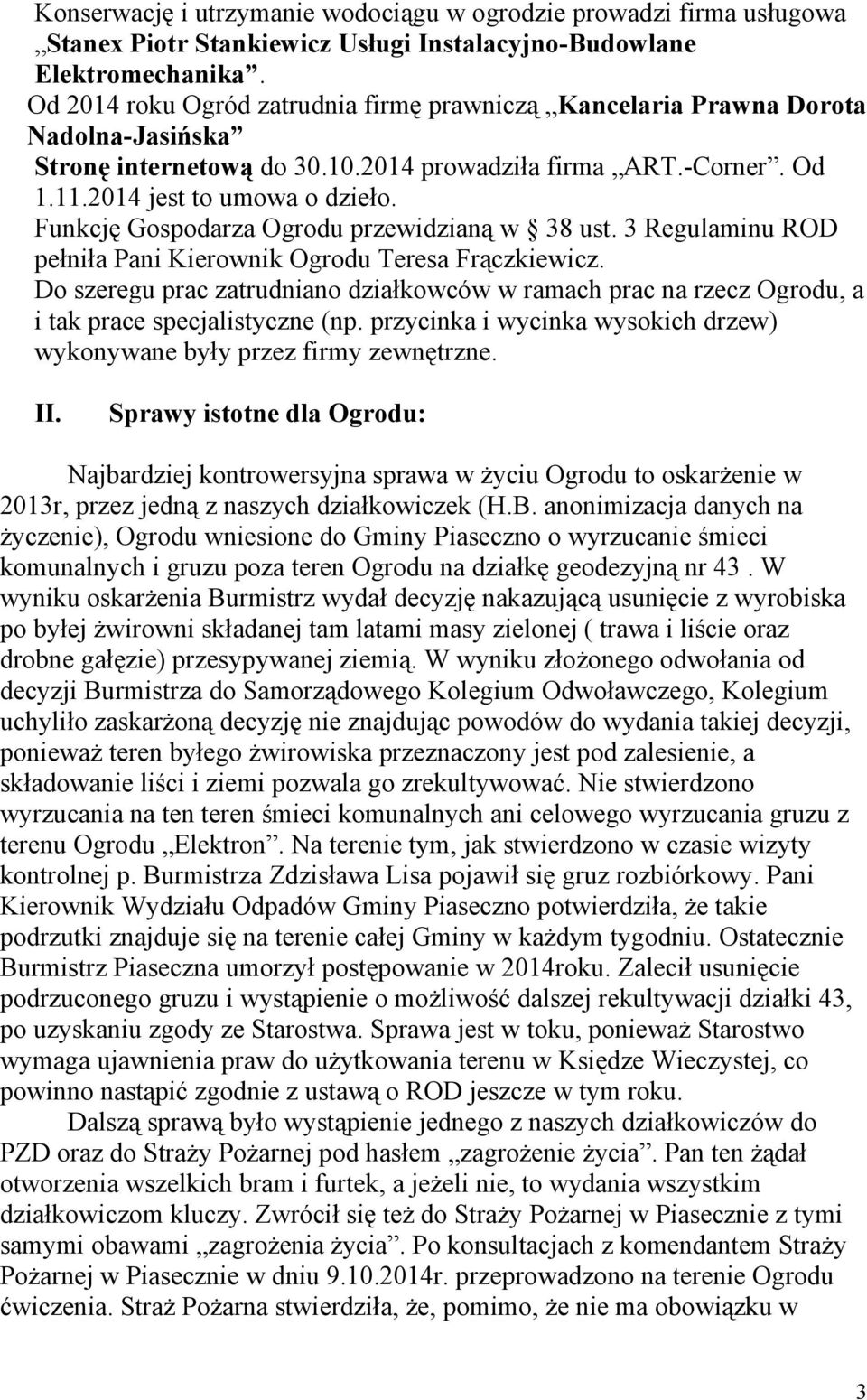 Konserwację i utrzymanie wodociągu w ogrodzie prowadzi firma usługowa „Stanex Piotr Stankiewicz Usługi Instalacyjno-Budowlane Elektromechanika”.
Od 2014 roku Ogród zatrudnia firmę prawniczą „Kancelaria Prawna Dorota Nadolna-Jasińska”
Stronę internetową do 30.10.2014 prowadziła firma „ART.-Corner”. Od 1.11.2014 jest to umowa o dzieło.
Funkcję Gospodarza Ogrodu przewidzianą w § 38 ust. 3 Regulaminu ROD pełniła Pani Kierownik Ogrodu Teresa Frączkiewicz.
Do szeregu prac zatrudniano działkowców w ramach prac na rzecz Ogrodu, a i tak prace specjalistyczne (np. przycinka i wycinka wysokich drzew) wykonywane były przez firmy zewnętrzne.

II. Sprawy istotne dla Ogrodu:

Najbardziej kontrowersyjna sprawa w życiu Ogrodu to oskarżenie w 2013r, przez jedną z naszych działkowiczek (H.B. anonimizacja danych na życzenie), Ogrodu wniesione do Gminy Piaseczno o wyrzucanie śmieci komunalnych i gruzu poza teren Ogrodu na działkę geodezyjną nr 43 . W wyniku oskarżenia Burmistrz wydał decyzję nakazującą usunięcie z wyrobiska po byłej żwirowni składanej tam latami masy zielonej ( trawa i liście oraz drobne gałęzie) przesypywanej ziemią. W wyniku złożonego odwołania od decyzji Burmistrza do Samorządowego Kolegium Odwoławczego, Kolegium uchyliło zaskarżoną decyzję nie znajdując powodów do wydania takiej decyzji, ponieważ teren byłego żwirowiska przeznaczony jest pod zalesienie, a składowanie liści i ziemi pozwala go zrekultywować. Nie stwierdzono wyrzucania na ten teren śmieci komunalnych ani celowego wyrzucania gruzu z terenu Ogrodu „Elektron”. Na terenie tym, jak stwierdzono w czasie wizyty kontrolnej p. Burmistrza Zdzisława Lisa pojawił się gruz rozbiórkowy. Pani Kierownik Wydziału Odpadów Gminy Piaseczno potwierdziła, że takie podrzutki znajduje się na terenie całej Gminy w każdym tygodniu. Ostatecznie Burmistrz Piaseczna umorzył postępowanie w 2014roku. Zalecił usunięcie podrzuconego gruzu i wystąpienie o możliwość dalszej rekultywacji działki 43, po uzyskaniu zgody ze Starostwa. Sprawa jest w toku, ponieważ Starostwo wymaga ujawnienia praw do użytkowania terenu w Księdze Wieczystej, co powinno nastąpić zgodnie z ustawą o ROD jeszcze w tym roku.
Dalszą sprawą było wystąpienie jednego z naszych działkowiczów do PZD oraz do Straży Pożarnej pod hasłem „zagrożenie życia”. Pan ten żądał otworzenia wszelkich bram i furtek, a jeżeli nie, to wydania wszystkim działkowiczom kluczy. Zwrócił się też do Straży Pożarnej w Piasecznie z tymi samymi obawami „zagrożenia życia”. Po konsultacjach z komendantem Straży Pożarnej w Piasecznie w dniu 9.10.2014r. przeprowadzono na terenie Ogrodu ćwiczenia. Straż Pożarna stwierdziła, że, pomimo, że nie ma obowiązku w

3